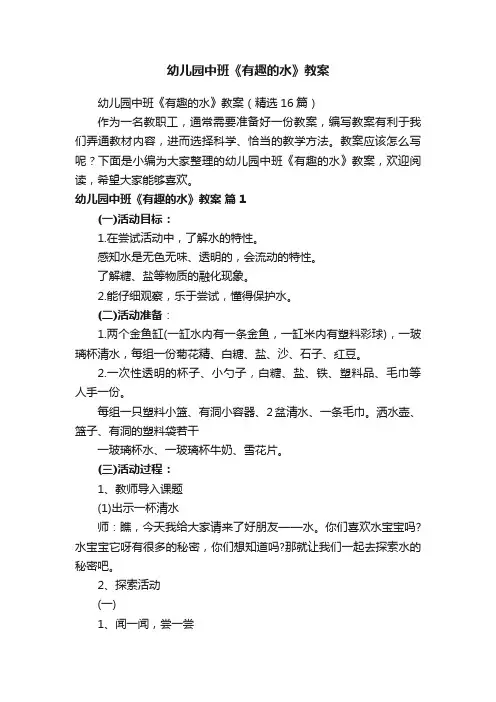 幼儿园中班《有趣的水》教案

幼儿园中班《有趣的水》教案（精选16篇）

作为一名教职工，通常需要准备好一份教案，编写教案有利于我们弄通教材内容，进而选择科学、恰当的教学方法。教案应该怎么写呢？下面是小编为大家整理的幼儿园中班《有趣的水》教案，欢迎阅读，希望大家能够喜欢。

幼儿园中班《有趣的水》教案 篇1

(一)活动目标：

1.在尝试活动中，了解水的特性。

感知水是无色无味、透明的，会流动的特性。

了解糖、盐等物质的融化现象。

2.能仔细观察，乐于尝试，懂得保护水。

(二)活动准备：

1.两个金鱼缸(一缸水内有一条金鱼，一缸米内有塑料彩球)，一玻璃杯清水，每组一份菊花精、白糖、盐、沙、石子、红豆。

2.一次性透明的杯子、小勺子，白糖、盐、铁、塑料品、毛巾等人手一份。

每组一只塑料小篮、有洞小容器、2盆清水、一条毛巾。洒水壶、篮子、有洞的塑料袋若干

一玻璃杯水、一玻璃杯牛奶、雪花片。

(三)活动过程：

1、教师导入课题

(1)出示一杯清水

师：瞧，今天我给大家请来了好朋友——水。你们喜欢水宝宝吗?水宝宝它呀有很多的秘密，你们想知道吗?那就让我们一起去探索水的秘密吧。

2、探索活动

(一)

1、闻一闻，尝一尝